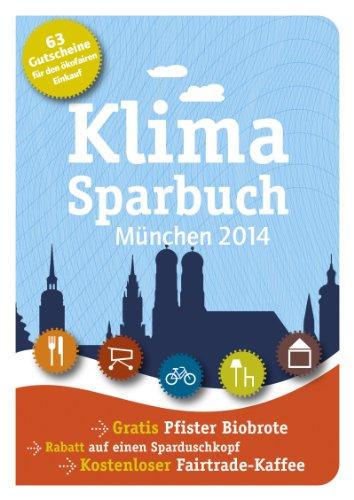 63 Gutscheine für den ökofairen Einkauf

Klima Sparbuch
München 2014

Gratis Pfister Biobrote
Rabatt auf einen Sparduschkopf
Kostenloser Fairtrade-Kaffee